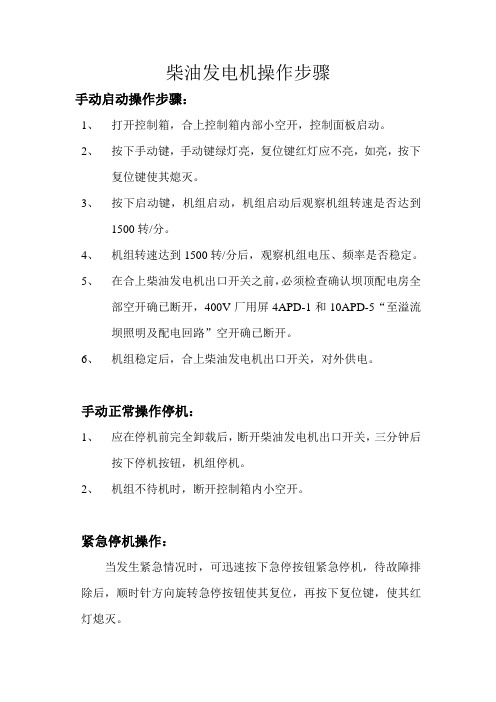 柴油发电机操作步骤

手动启动操作步骤：

1、 打开控制箱，合上控制箱内部小空开，控制面板启动。

2、 按下手动键，手动键绿灯亮，复位键红灯应不亮，如亮，按下复位键使其熄灭。

3、 按下启动键，机组启动，机组启动后观察机组转速是否达到1500转/分。

4、 机组转速达到1500转/分后，观察机组电压、频率是否稳定。

5、 在合上柴油发电机出口开关之前，必须检查确认坝顶配电房全部空开确已断开，400V厂用屏4APD-1和10APD-5“至溢流坝照明及配电回路”空开确已断开。

6、 机组稳定后，合上柴油发电机出口开关，对外供电。

手动正常操作停机：

1、 应在停机前完全卸载后，断开柴油发电机出口开关，三分钟后按下停机按钮，机组停机。

2、 机组不待机时，断开控制箱内小空开。

紧急停机操作：

当发生紧急情况时，可迅速按下急停按钮紧急停机，待故障排除后，顺时针方向旋转急停按钮使其复位，再按下复位键，使其红灯熄灭。